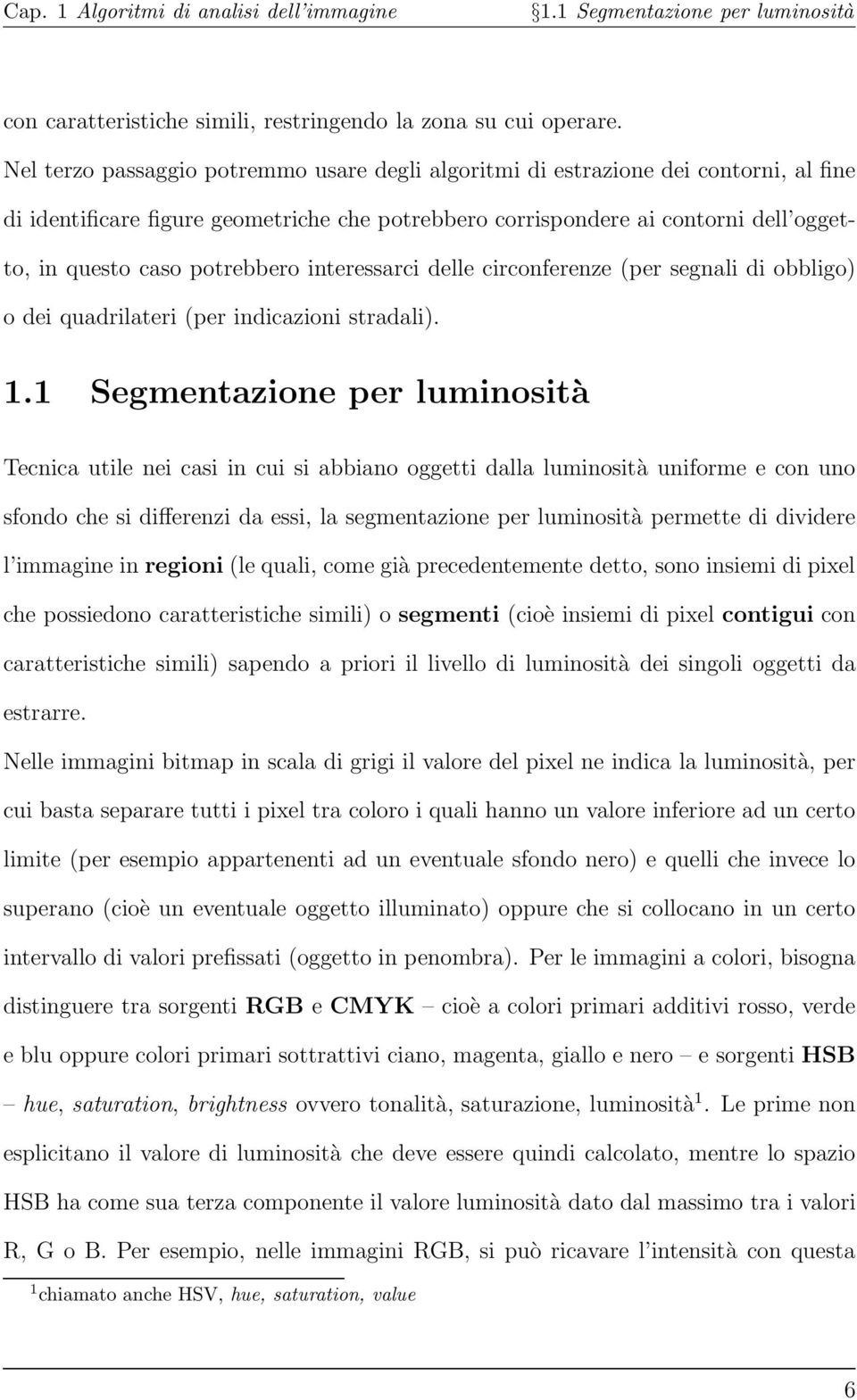 Cap. 1 Algoritmi di analisi dell'immagine §1.1 Segmentazione per luminosità

con caratteristiche simili, restringendo la zona su cui operare.

Nel terzo passaggio potremmo usare degli algoritmi di estrazione dei contorni, al fine di identificare figure geometriche che potrebbero corrispondere ai contorni dell'oggetto, in questo caso potrebbero interessarci delle circonferenze (per segnali di obbligo) o dei quadrilateri (per indicazioni stradali).

1.1 Segmentazione per luminosità

Tecnica utile nei casi in cui si abbiano oggetti dalla luminosità uniforme e con uno sfondo che si differenzi da essi, la segmentazione per luminosità permette di dividere l'immagine in regioni (le quali, come già precedentemente detto, sono insiemi di pixel che possiedono caratteristiche simili) o segmenti (cioè insiemi di pixel contigui con caratteristiche simili) sapendo a priori il livello di luminosità dei singoli oggetti da estrarre.

Nelle immagini bitmap in scala di grigi il valore del pixel ne indica la luminosità, per cui basta separare tutti i pixel tra coloro i quali hanno un valore inferiore ad un certo limite (per esempio appartenenti ad un eventuale sfondo nero) e quelli che invece lo superano (cioè un eventuale oggetto illuminato) oppure che si collocano in un certo intervallo di valori prefissati (oggetto in penombra). Per le immagini a colori, bisogna distinguere tra sorgenti RGB e CMYK – cioè a colori primari additivi rosso, verde e blu oppure colori primari sottrattivi ciano, magenta, giallo e nero – e sorgenti HSB – hue, saturation, brightness ovvero tonalità, saturazione, luminosità$^1$. Le prime non esplicitano il valore di luminosità che deve essere quindi calcolato, mentre lo spazio HSB ha come sua terza componente il valore luminosità dato dal massimo tra i valori R, G o B. Per esempio, nelle immagini RGB, si può ricavare l'intensità con questa

$^1$chiamato anche HSV, hue, saturation, value

6